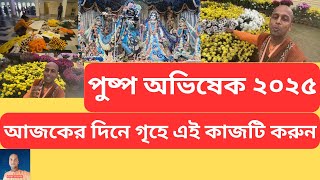 পুষ্প অভিষেক ২০২৫

আজকের দিনে গৃহে এই কাজটি করুন